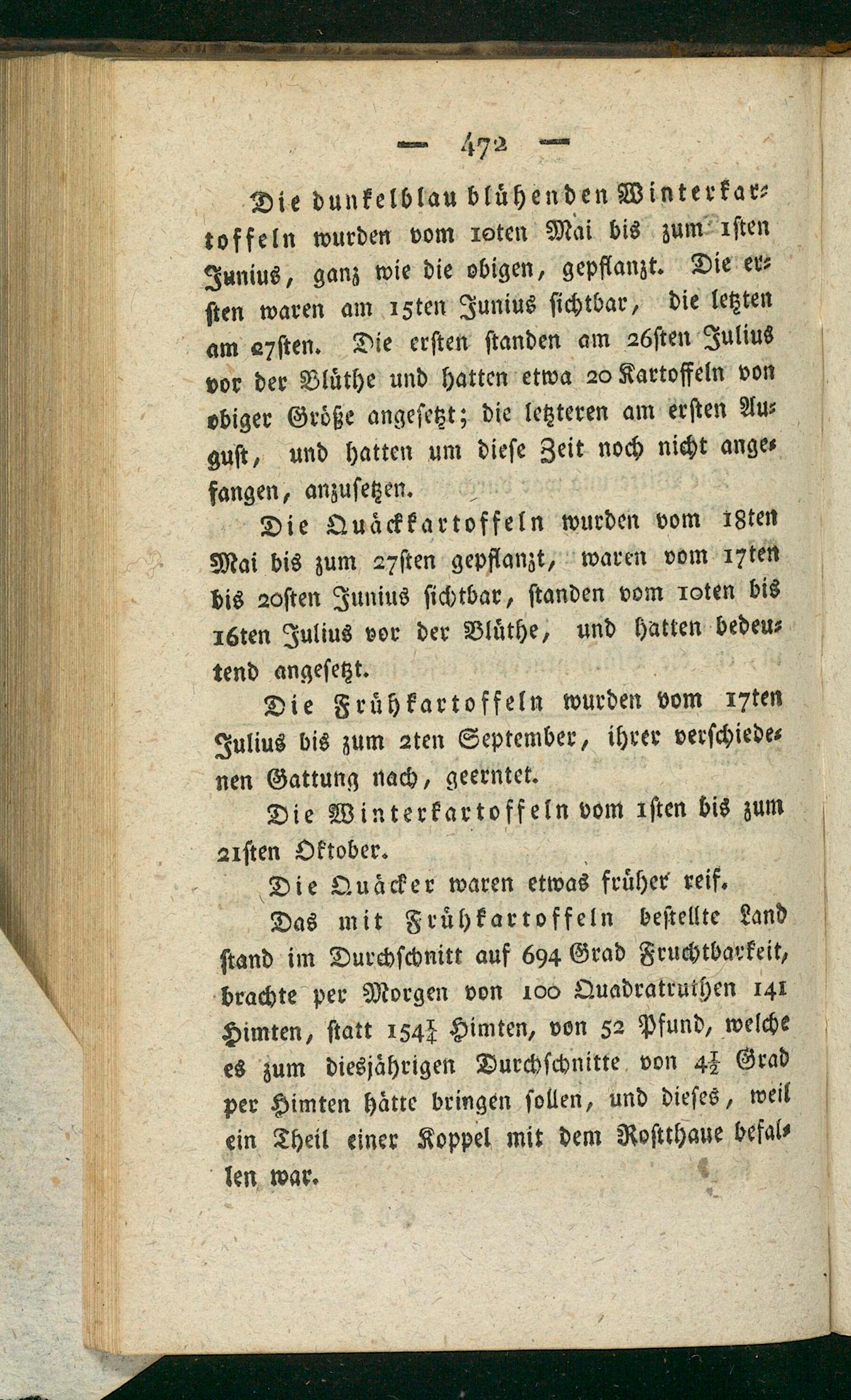 — 472 —

Die dunkelblau blühenden Winterkartoffeln wurden vom 10ten Mai bis zum 1sten Junius, ganz wie die obigen, gepflanzt. Die ersten waren am 15ten Junius sichtbar, die letzten am 27sten. Die ersten standen am 26sten Julius vor der Blüthe und hatten etwa 20 Kartoffeln von obiger Größe angesetzt; die letzteren am ersten August, und hatten um diese Zeit noch nicht angefangen, anzusetzen.

Die Quäckkartoffeln wurden vom 18ten Mai bis zum 27sten gepflanzt, waren vom 17ten bis 20sten Junius sichtbar, standen vom 10ten bis 16ten Julius vor der Blüthe, und hatten bedeutend angesetzt.

Die Frühkartoffeln wurden vom 17ten Julius bis zum 2ten September, ihrer verschiedenen Gattung nach, geerntet.

Die Winterkartoffeln vom 1sten bis zum 21sten Oktober.

Die Quäcker waren etwas früher reif.

Das mit Frühkartoffeln bestellte Land stand im Durchschnitt auf 694 Grad Fruchtbarkeit, brachte per Morgen von 100 Quadratruthen 141 Himten, statt $154\frac{1}{4}$ Himten, von 52 Pfund, welche es zum diesjährigen Durchschnitte von $4\frac{1}{2}$ Grad per Himten hätte bringen sollen, und dieses, weil ein Theil einer Koppel mit dem Rostthaue befallen war.